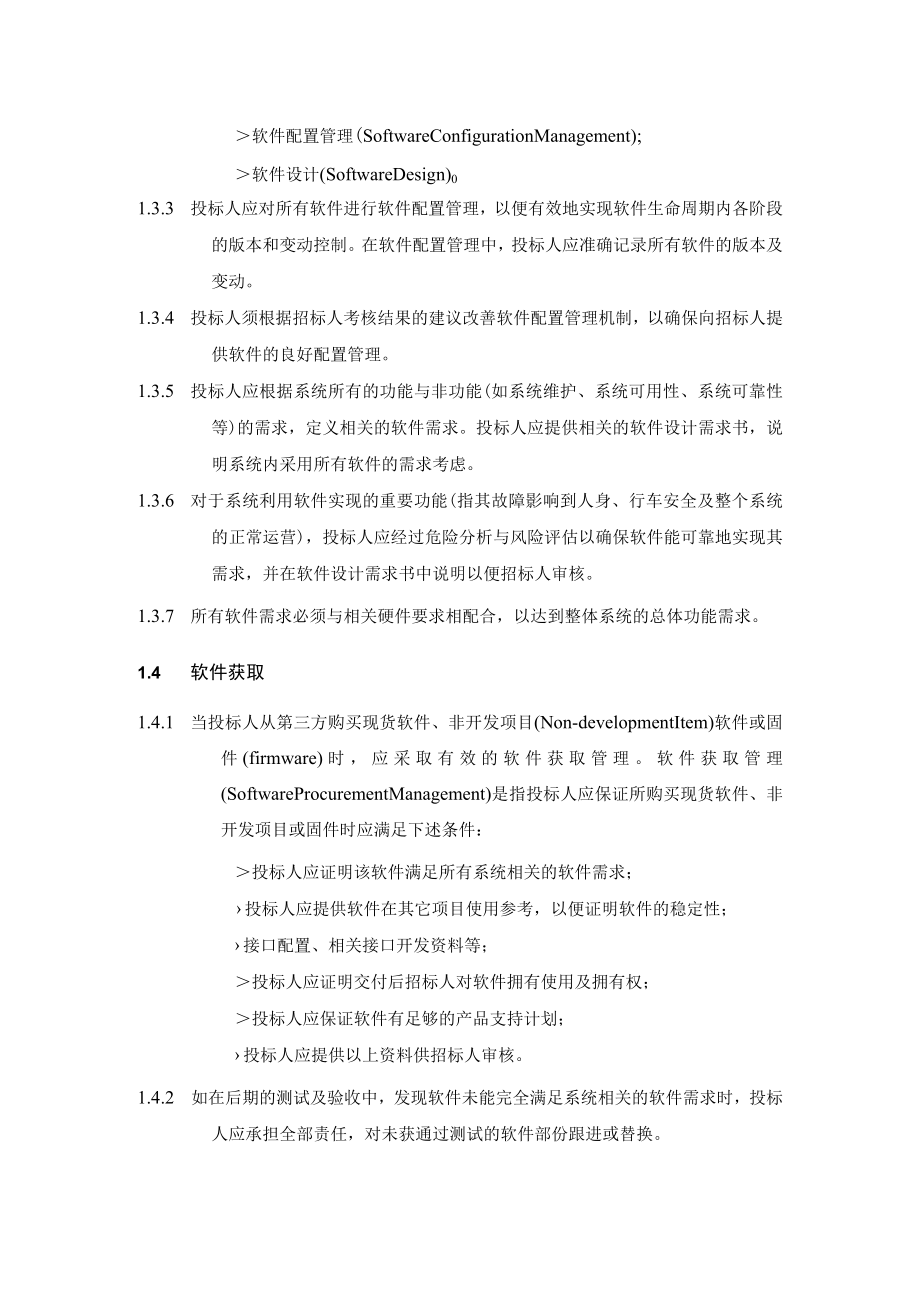 ＞软件配置管理(SoftwareConfigurationManagement);

＞软件设计(SoftwareDesign)0

1.3.3 投标人应对所有软件进行软件配置管理，以便有效地实现软件生命周期内各阶段的版本和变动控制。在软件配置管理中，投标人应准确记录所有软件的版本及变动。

1.3.4 投标人须根据招标人考核结果的建议改善软件配置管理机制，以确保向招标人提供软件的良好配置管理。

1.3.5 投标人应根据系统所有的功能与非功能(如系统维护、系统可用性、系统可靠性等)的需求，定义相关的软件需求。投标人应提供相关的软件设计需求书，说明系统内采用所有软件的需求考虑。

1.3.6 对于系统利用软件实现的重要功能(指其故障影响到人身、行车安全及整个系统的正常运营)，投标人应经过危险分析与风险评估以确保软件能可靠地实现其需求，并在软件设计需求书中说明以便招标人审核。

1.3.7 所有软件需求必须与相关硬件要求相配合，以达到整体系统的总体功能需求。

1.4 软件获取

1.4.1 当投标人从第三方购买现货软件、非开发项目(Non-developmentItem)软件或固件(firmware)时，应采取有效的软件获取管理。软件获取管理(SoftwareProcurementManagement)是指投标人应保证所购买现货软件、非开发项目或固件时应满足下述条件：

＞投标人应证明该软件满足所有系统相关的软件需求；

›投标人应提供软件在其它项目使用参考，以便证明软件的稳定性；

›接口配置、相关接口开发资料等；

＞投标人应证明交付后招标人对软件拥有使用及拥有权；

＞投标人应保证软件有足够的产品支持计划；

›投标人应提供以上资料供招标人审核。

1.4.2 如在后期的测试及验收中，发现软件未能完全满足系统相关的软件需求时，投标人应承担全部责任，对未获通过测试的软件部份跟进或替换。